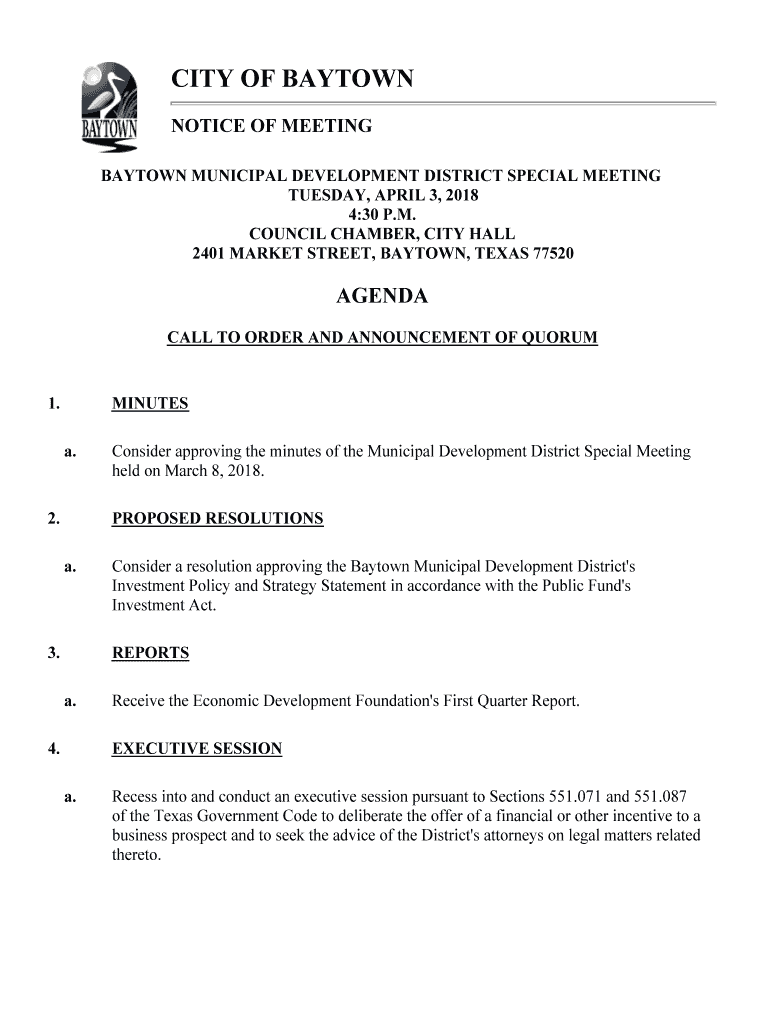 BAYTOWN

CITY OF BAYTOWN

NOTICE OF MEETING

BAYTOWN MUNICIPAL DEVELOPMENT DISTRICT SPECIAL MEETING
TUESDAY, APRIL 3, 2018
4:30 P.M.
COUNCIL CHAMBER, CITY HALL
2401 MARKET STREET, BAYTOWN, TEXAS 77520

AGENDA

CALL TO ORDER AND ANNOUNCEMENT OF QUORUM

1. MINUTES

a. Consider approving the minutes of the Municipal Development District Special Meeting held on March 8, 2018.

2. PROPOSED RESOLUTIONS

a. Consider a resolution approving the Baytown Municipal Development District's Investment Policy and Strategy Statement in accordance with the Public Fund's Investment Act.

3. REPORTS

a. Receive the Economic Development Foundation's First Quarter Report.

4. EXECUTIVE SESSION

a. Recess into and conduct an executive session pursuant to Sections 551.071 and 551.087 of the Texas Government Code to deliberate the offer of a financial or other incentive to a business prospect and to seek the advice of the District's attorneys on legal matters related thereto.